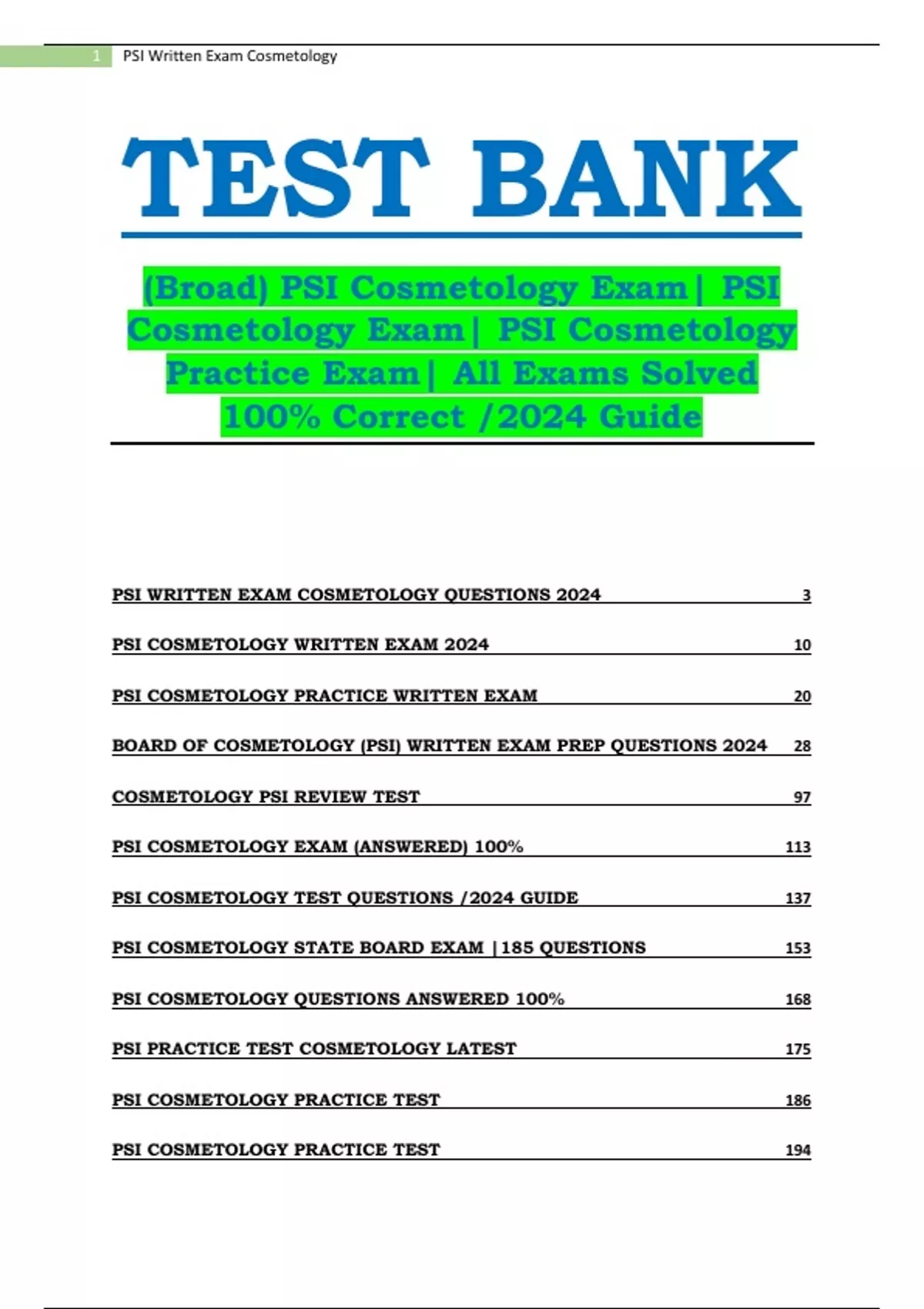 1 PSI Written Exam Cosmetology

TEST BANK

(Broad) PSI Cosmetology Exam| PSI Cosmetology Exam| PSI Cosmetology Practice Exam| All Exams Solved 100% Correct /2024 Guide

PSI WRITTEN EXAM COSMETOLOGY QUESTIONS 2024 3

PSI COSMETOLOGY WRITTEN EXAM 2024 10

PSI COSMETOLOGY PRACTICE WRITTEN EXAM 20

BOARD OF COSMETOLOGY (PSI) WRITTEN EXAM PREP QUESTIONS 2024 28

COSMETOLOGY PSI REVIEW TEST 97

PSI COSMETOLOGY EXAM (ANSWERED) 100% 113

PSI COSMETOLOGY TEST QUESTIONS /2024 GUIDE 137

PSI COSMETOLOGY STATE BOARD EXAM |185 QUESTIONS 153

PSI COSMETOLOGY QUESTIONS ANSWERED 100% 168

PSI PRACTICE TEST COSMETOLOGY LATEST 175

PSI COSMETOLOGY PRACTICE TEST 186

PSI COSMETOLOGY PRACTICE TEST 194